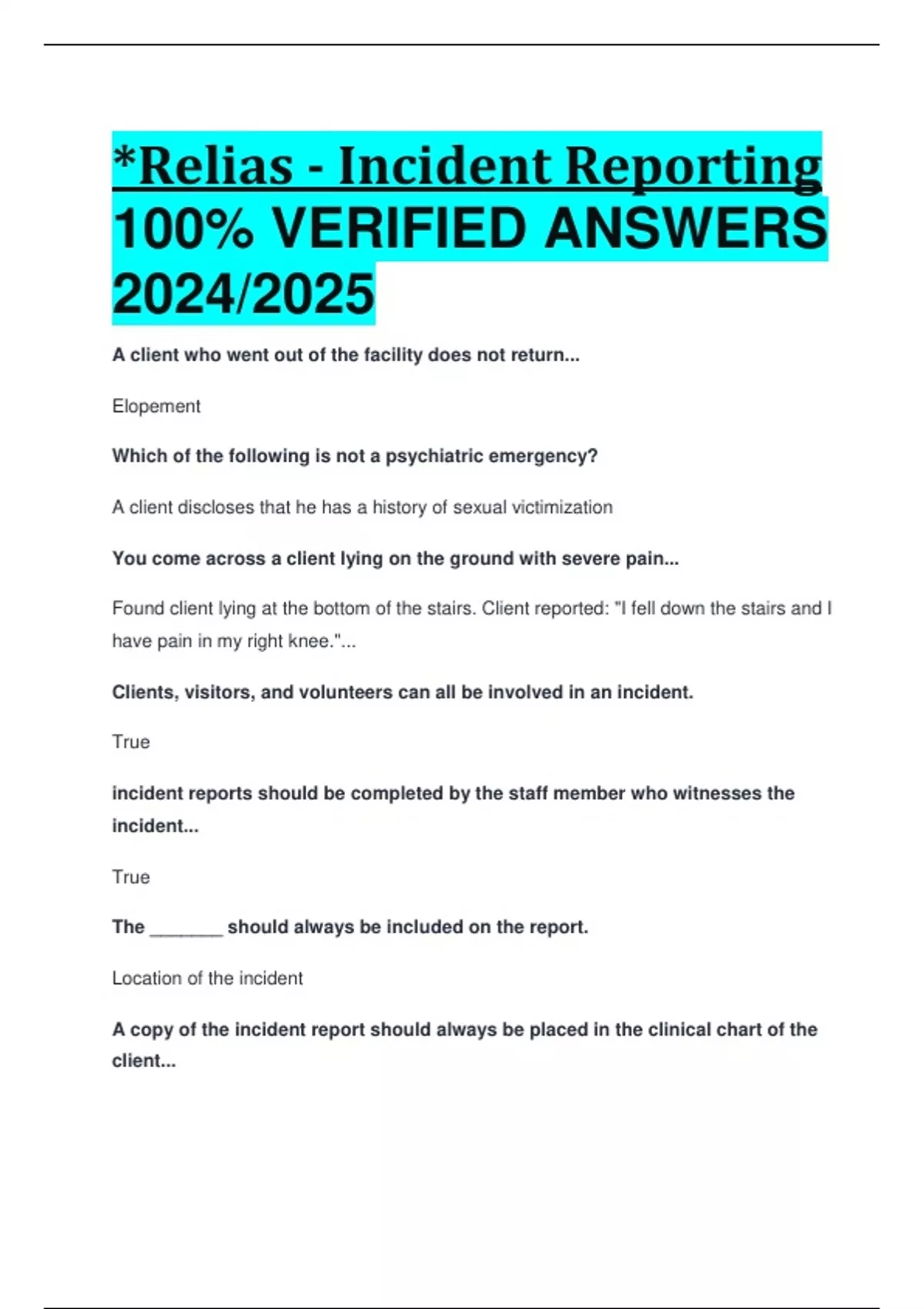 *Relias - Incident Reporting 100% VERIFIED ANSWERS 2024/2025

A client who went out of the facility does not return...

Elopement

Which of the following is not a psychiatric emergency?

A client discloses that he has a history of sexual victimization

You come across a client lying on the ground with severe pain...

Found client lying at the bottom of the stairs. Client reported: "I fell down the stairs and I have pain in my right knee."...

Clients, visitors, and volunteers can all be involved in an incident.

True

incident reports should be completed by the staff member who witnesses the incident...

True

The _______ should always be included on the report.

Location of the incident

A copy of the incident report should always be placed in the clinical chart of the client...